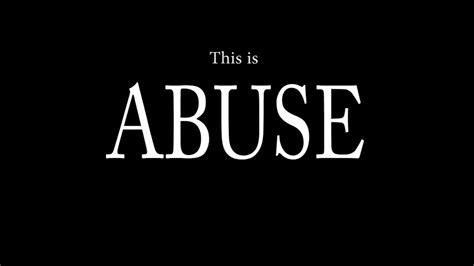 This is

ABUSE